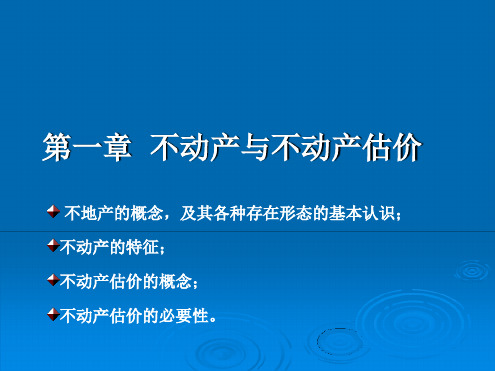 第一章 不动产与不动产估价

不地产的概念，及其各种存在形态的基本认识；

不动产的特征；

不动产估价的概念；

不动产估价的必要性。